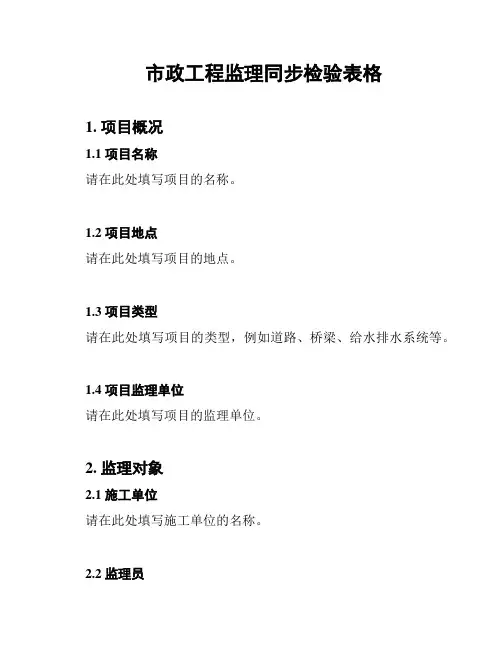 市政工程监理同步检验表格

1. 项目概况

1.1 项目名称

请在此处填写项目的名称。

1.2 项目地点

请在此处填写项目的地点。

1.3 项目类型

请在此处填写项目的类型，例如道路、桥梁、给水排水系统等。

1.4 项目监理单位

请在此处填写项目的监理单位。

2. 监理对象

2.1 施工单位

请在此处填写施工单位的名称。

2.2 监理员